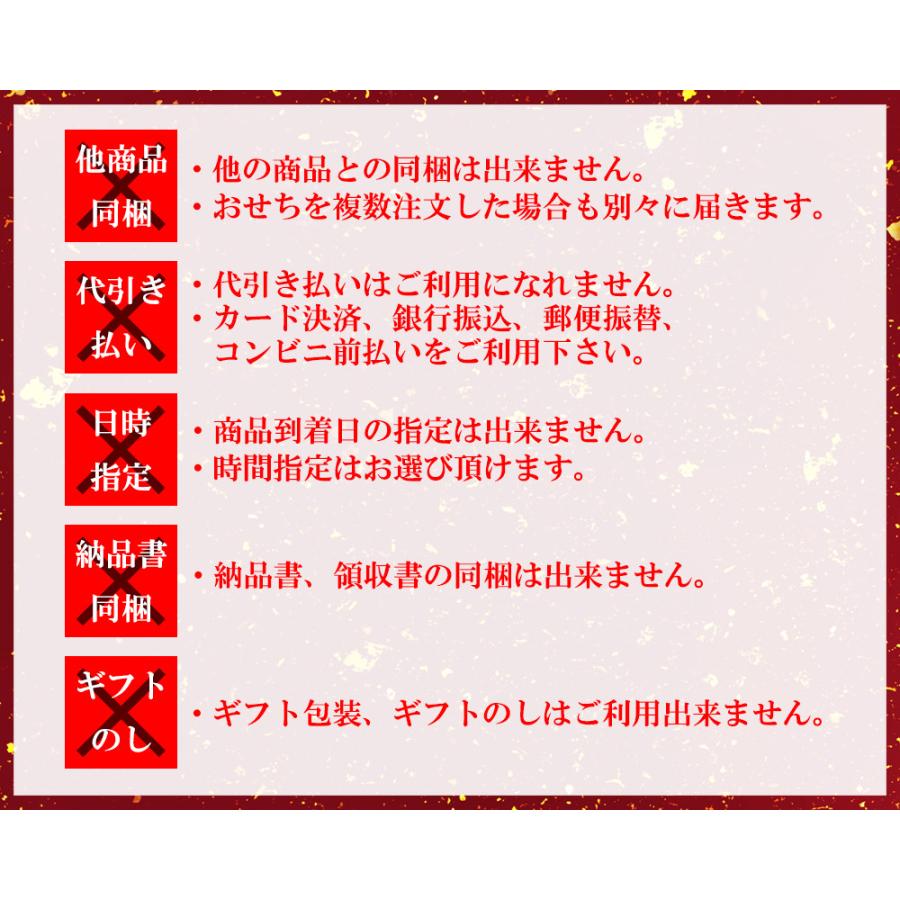 他商品
同梱

・他の商品との同梱は出来ません。
・おせちを複数注文した場合も別々に届きます。

代引き
払い

・代引き払いはご利用になれません。
・カード決済、銀行振込、郵便振替、コンビニ前払いをご利用下さい。

日時
指定

・商品到着日の指定は出来ません。
・時間指定はお選び頂けます。

納品書
同梱

・納品書、領収書の同梱は出来ません。

ギフト
のし

・ギフト包装、ギフトのしはご利用出来ません。